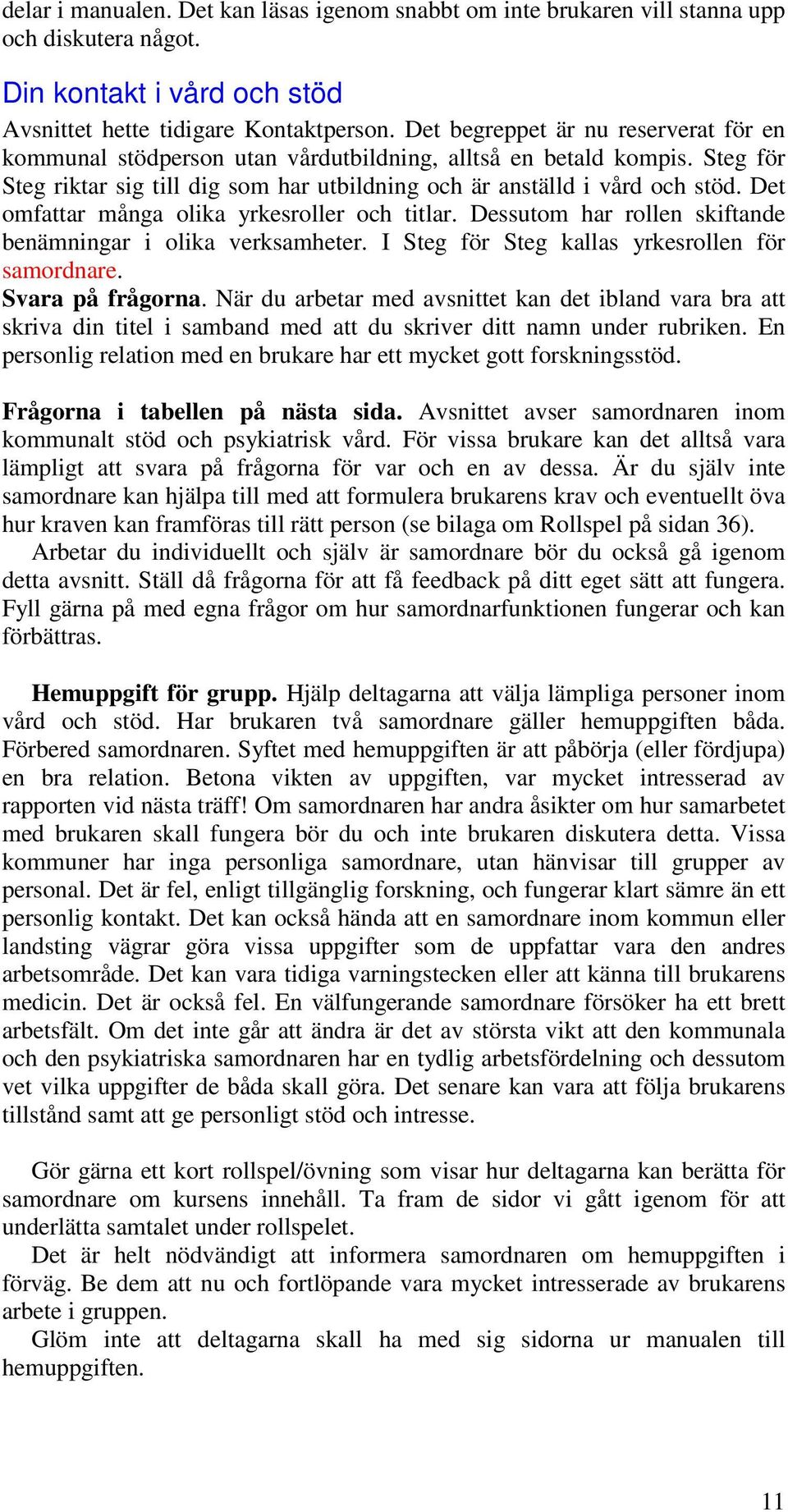 delar i manualen. Det kan läsas igenom snabbt om inte brukaren vill stanna upp och diskutera något.

Din kontakt i vård och stöd

Avsnittet hette tidigare Kontaktperson. Det begreppet är nu reserverat för en kommunal stödperson utan vårdutbildning, alltså en betald kompis. Steg för Steg riktar sig till dig som har utbildning och är anställd i vård och stöd. Det omfattar många olika yrkesroller och titlar. Dessutom har rollen skiftande benämningar i olika verksamheter. I Steg för Steg kallas yrkesrollen för samordnare.
Svara på frågorna. När du arbetar med avsnittet kan det ibland vara bra att skriva din titel i samband med att du skriver ditt namn under rubriken. En personlig relation med en brukare har ett mycket gott forskningsstöd.

Frågorna i tabellen på nästa sida. Avsnittet avser samordnaren inom kommunalt stöd och psykiatrisk vård. För vissa brukare kan det alltså vara lämpligt att svara på frågorna för var och en av dessa. Är du själv inte samordnare kan hjälpa till med att formulera brukarens krav och eventuellt öva hur kraven kan framföras till rätt person (se bilaga om Rollspel på sidan 36).
Arbetar du individuellt och själv är samordnare bör du också gå igenom detta avsnitt. Ställ då frågorna för att få feedback på ditt eget sätt att fungera. Fyll gärna på med egna frågor om hur samordnarfunktionen fungerar och kan förbättras.

Hemuppgift för grupp. Hjälp deltagarna att välja lämpliga personer inom vård och stöd. Har brukaren två samordnare gäller hemuppgiften båda. Förbered samordnaren. Syftet med hemuppgiften är att påbörja (eller fördjupa) en bra relation. Betona vikten av uppgiften, var mycket intresserad av rapporten vid nästa träff! Om samordnaren har andra åsikter om hur samarbetet med brukaren skall fungera bör du och inte brukaren diskutera detta. Vissa kommuner har inga personliga samordnare, utan hänvisar till grupper av personal. Det är fel, enligt tillgänglig forskning, och fungerar klart sämre än ett personlig kontakt. Det kan också hända att en samordnare inom kommun eller landsting vägrar göra vissa uppgifter som de uppfattar vara den andres arbetsområde. Det kan vara tidiga varningstecken eller att känna till brukarens medicin. Det är också fel. En välfungerande samordnare försöker ha ett brett arbetsfält. Om det inte går att ändra är det av största vikt att den kommunala och den psykiatriska samordnaren har en tydlig arbetsfördelning och dessutom vet vilka uppgifter de båda skall göra. Det senare kan vara att följa brukarens tillstånd samt att ge personligt stöd och intresse.

Gör gärna ett kort rollspel/övning som visar hur deltagarna kan berätta för samordnare om kursens innehåll. Ta fram de sidor vi gått igenom för att underlätta samtalet under rollspelet.
Det är helt nödvändigt att informera samordnaren om hemuppgiften i förväg. Be dem att nu och fortlöpande vara mycket intresserade av brukarens arbete i gruppen.
Glöm inte att deltagarna skall ha med sig sidorna ur manualen till hemuppgiften.

11